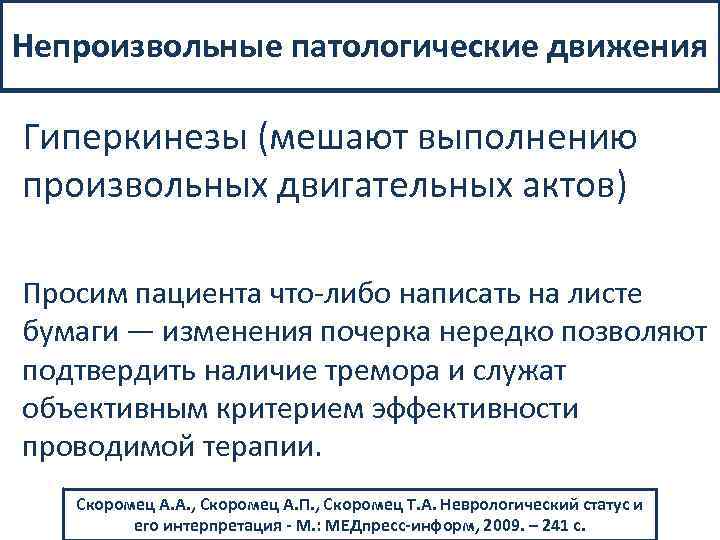 Непроизвольные патологические движения

Гиперкинезы (мешают выполнению произвольных двигательных актов)

Просим пациента что-либо написать на листе бумаги — изменения почерка нередко позволяют подтвердить наличие тремора и служат объективным критерием эффективности проводимой терапии.

Скоромец А.А., Скоромец А.П., Скоромец Т.А. Неврологический статус и его интерпретация - М.: МЕДпресс-информ, 2009. – 241 с.